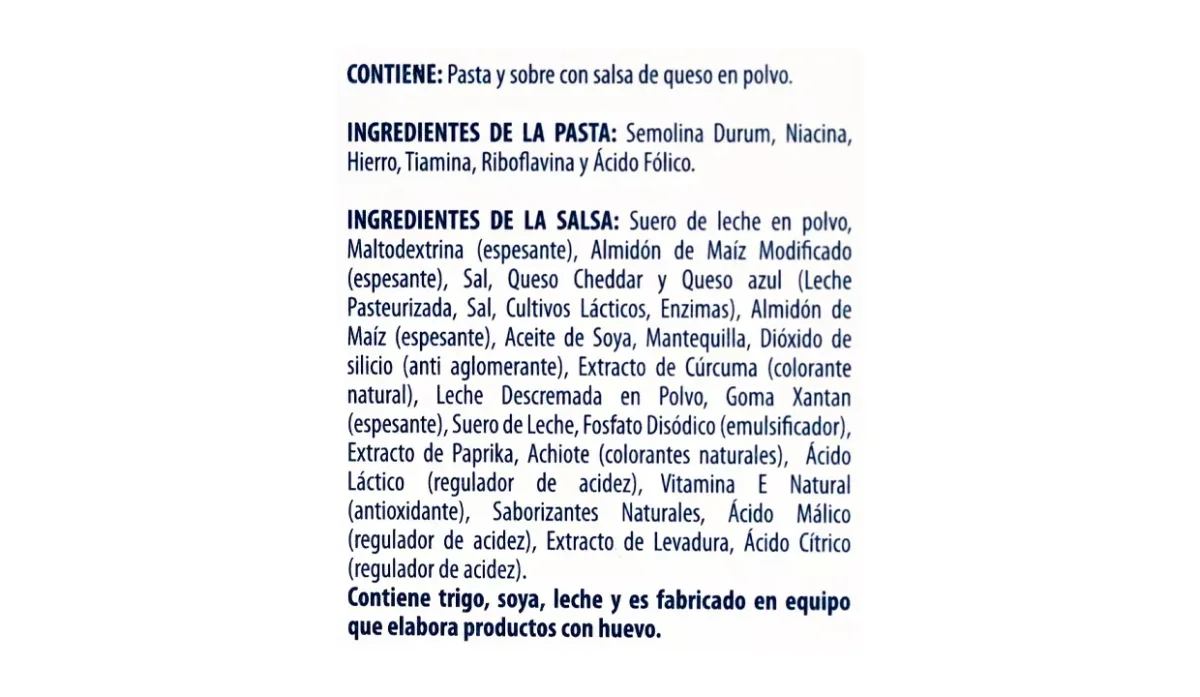 CONTIENE: Pasta y sobre con salsa de queso en polvo.

INGREDIENTES DE LA PASTA: Semolina Durum, Niacina, Hierro, Tiamina, Riboflavina y Ácido Fólico.

INGREDIENTES DE LA SALSA: Suero de leche en polvo, Maltodextrina (espesante), Almidón de Maíz Modificado (espesante), Sal, Queso Cheddar y Queso azul (Leche Pasteurizada, Sal, Cultivos Lácticos, Enzimas), Almidón de Maíz (espesante), Aceite de Soya, Mantequilla, Dióxido de silicio (anti aglomerante), Extracto de Cúrcuma (colorante natural), Leche Descremada en Polvo, Goma Xantan (espesante), Suero de Leche, Fosfato Disódico (emulsificador), Extracto de Paprika, Achiote (colorantes naturales), Ácido Láctico (regulador de acidez), Vitamina E Natural (antioxidante), Saborizantes Naturales, Ácido Málico (regulador de acidez), Extracto de Levadura, Ácido Cítrico (regulador de acidez).
Contiene trigo, soya, leche y es fabricado en equipo que elabora productos con huevo.